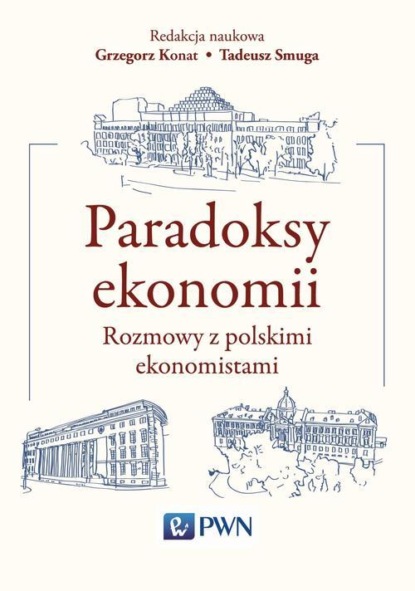 Redakcja naukowa
Grzegorz Konat • Tadeusz Smuga

Paradoksy ekonomii
Rozmowy z polskimi ekonomistami

PWN